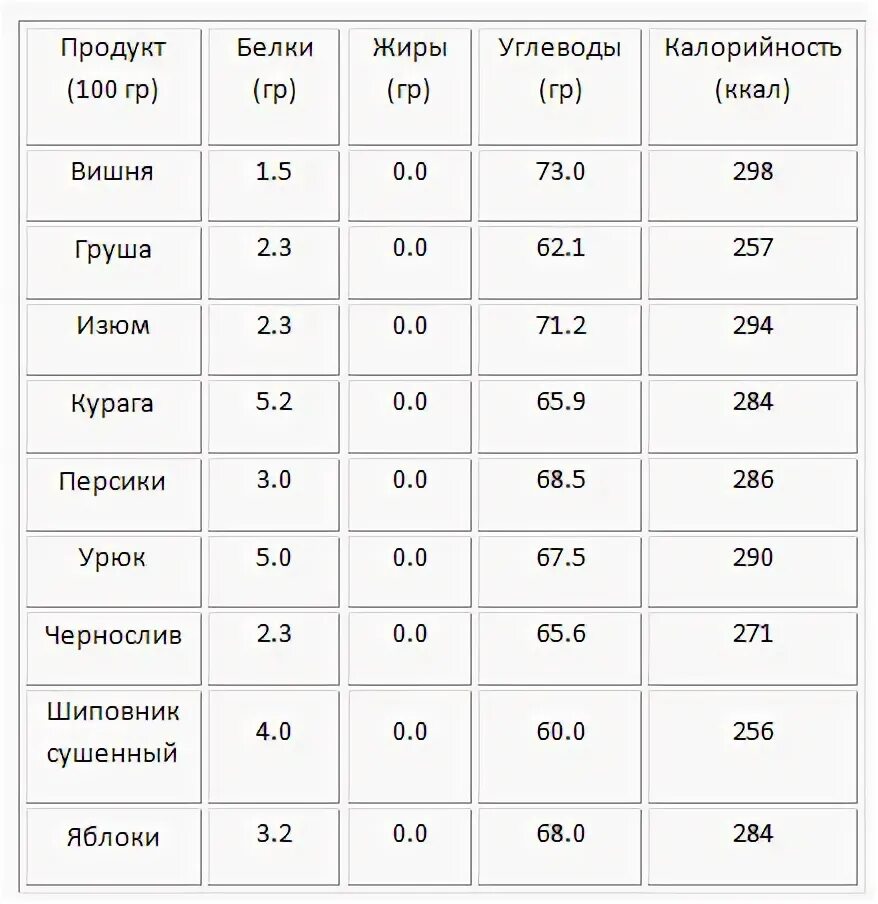 | Продукт (100 гр) | Белки (гр) | Жиры (гр) | Углеводы (гр) | Калорийность (ккал) |
|---|---|---|---|---|
| Вишня | 1.5 | 0.0 | 73.0 | 298 |
| Груша | 2.3 | 0.0 | 62.1 | 257 |
| Изюм | 2.3 | 0.0 | 71.2 | 294 |
| Курага | 5.2 | 0.0 | 65.9 | 284 |
| Персики | 3.0 | 0.0 | 68.5 | 286 |
| Урюк | 5.0 | 0.0 | 67.5 | 290 |
| Чернослив | 2.3 | 0.0 | 65.6 | 271 |
| Шиповник сушенный | 4.0 | 0.0 | 60.0 | 256 |
| Яблоки | 3.2 | 0.0 | 68.0 | 284 |